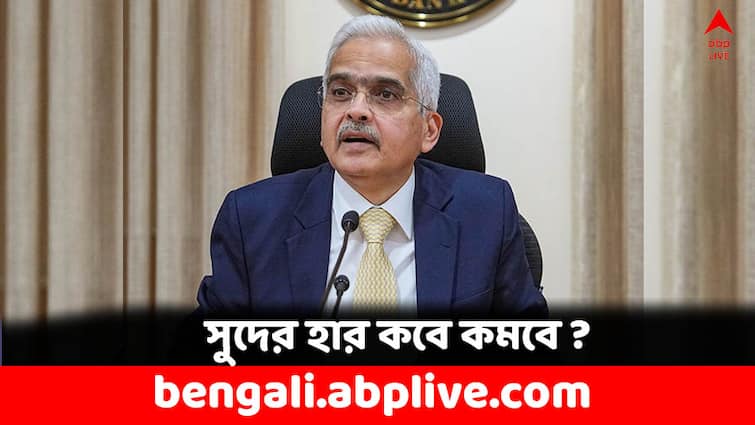 abp LIVE

সুদের হার কবে কমবে ?

bengali.abplive.com